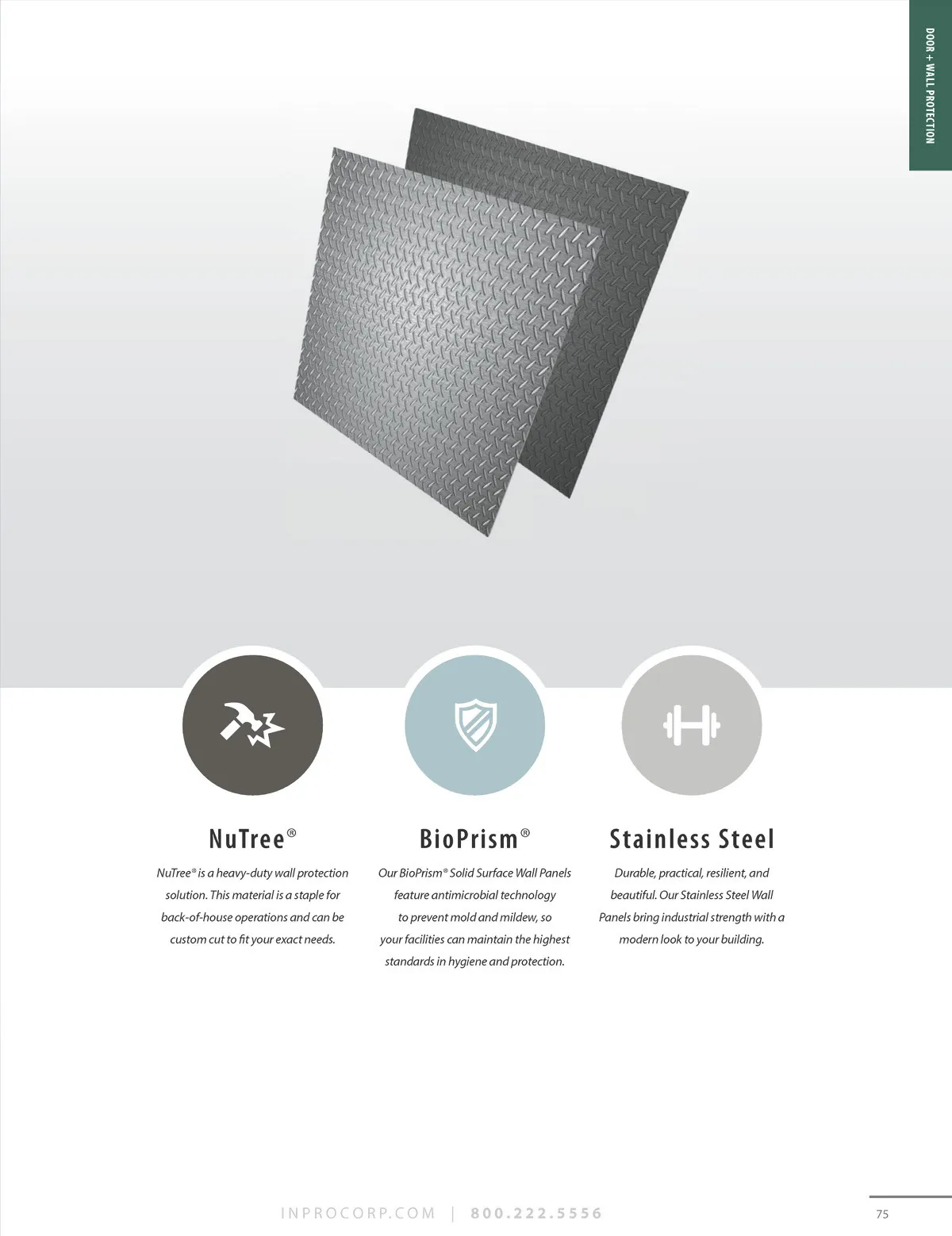 DOOR + WALL PROTECTION

NuTree®

NuTree® is a heavy-duty wall protection solution. This material is a staple for back-of-house operations and can be custom cut to fit your exact needs.

BioPrism®

Our BioPrism® Solid Surface Wall Panels feature antimicrobial technology to prevent mold and mildew, so your facilities can maintain the highest standards in hygiene and protection.

Stainless Steel

Durable, practical, resilient, and beautiful. Our Stainless Steel Wall Panels bring industrial strength with a modern look to your building.

INPROCORP.COM | 800.222.5556

75